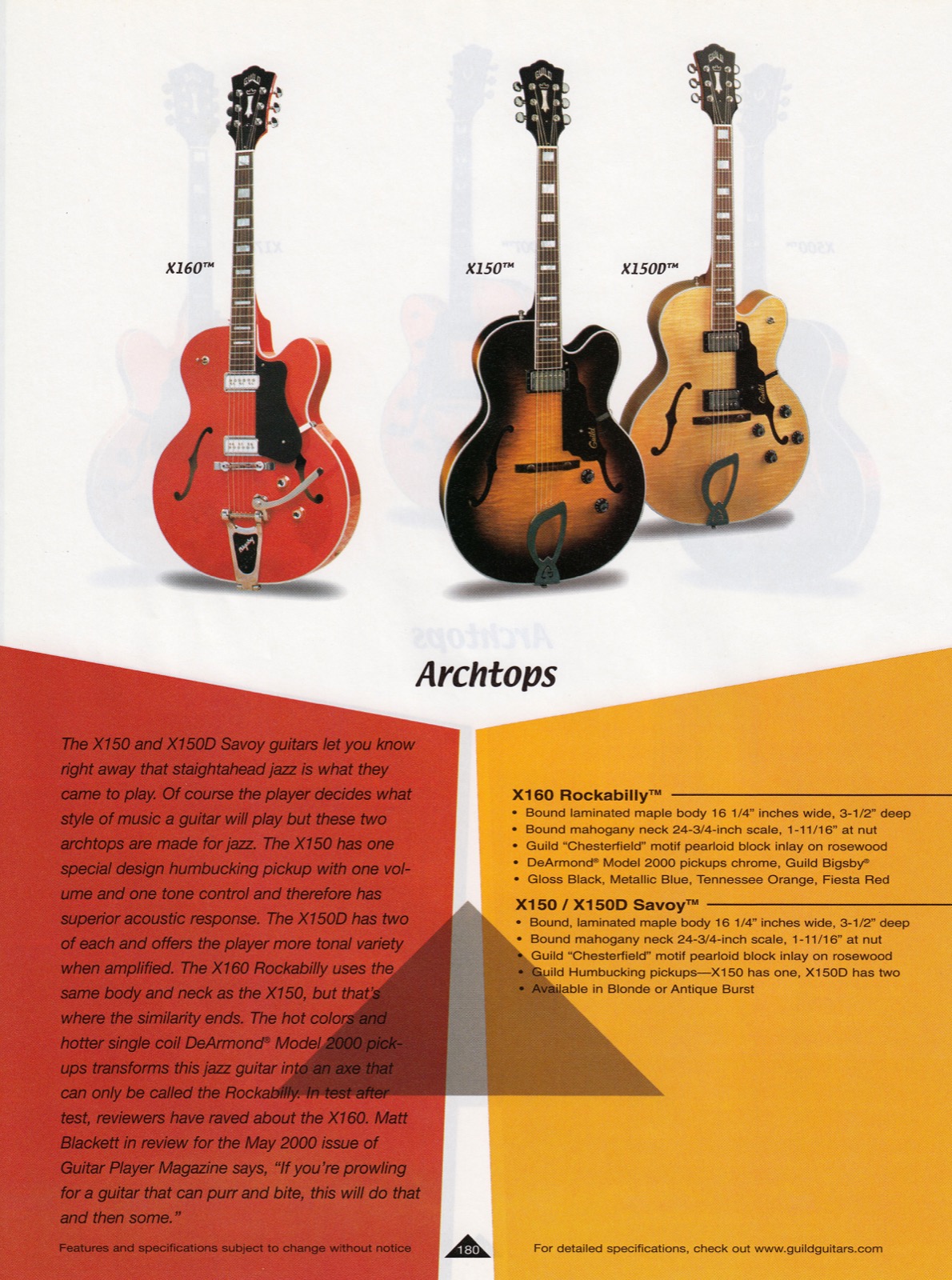 X160™

X150™

X150D™

Archtops

The X150 and X150D Savoy guitars let you know right away that staightahead jazz is what they came to play. Of course the player decides what style of music a guitar will play but these two archtops are made for jazz. The X150 has one special design humbucking pickup with one volume and one tone control and therefore has superior acoustic response. The X150D has two of each and offers the player more tonal variety when amplified. The X160 Rockabilly uses the same body and neck as the X150, but that's where the similarity ends. The hot colors and hotter single coil DeArmond® Model 2000 pickups transforms this jazz guitar into an axe that can only be called the Rockabilly. In test after test, reviewers have raved about the X160. Matt Blackett in review for the May 2000 issue of Guitar Player Magazine says, "If you're prowling for a guitar that can purr and bite, this will do that and then some."

X160 Rockabilly™
• Bound laminated maple body 16 1/4" inches wide, 3-1/2" deep
• Bound mahogany neck 24-3/4-inch scale, 1-11/16" at nut
• Guild "Chesterfield" motif pearloid block inlay on rosewood
• DeArmond® Model 2000 pickups chrome, Guild Bigsby®
• Gloss Black, Metallic Blue, Tennessee Orange, Fiesta Red

X150 / X150D Savoy™
• Bound, laminated maple body 16 1/4" inches wide, 3-1/2" deep
• Bound mahogany neck 24-3/4-inch scale, 1-11/16" at nut
• Guild "Chesterfield" motif pearloid block inlay on rosewood
• Guild Humbucking pickups—X150 has one, X150D has two
• Available in Blonde or Antique Burst

Features and specifications subject to change without notice

180

For detailed specifications, check out www.guildguitars.com